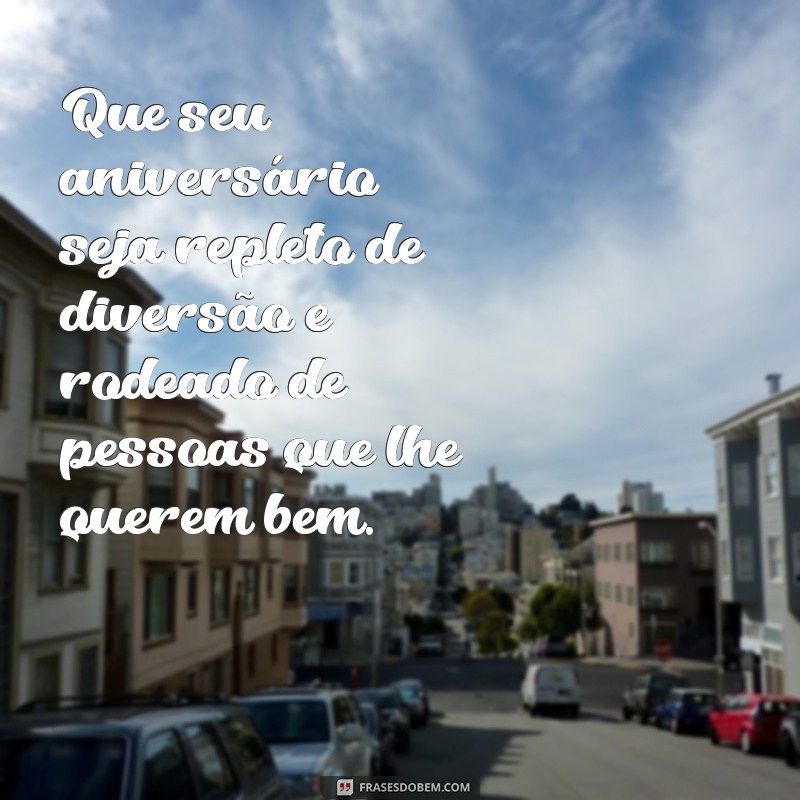 Que seu aniversário seja repleto de diversão e rodeado de pessoas que lhe querem bem.

FRASESDOBEM.COM